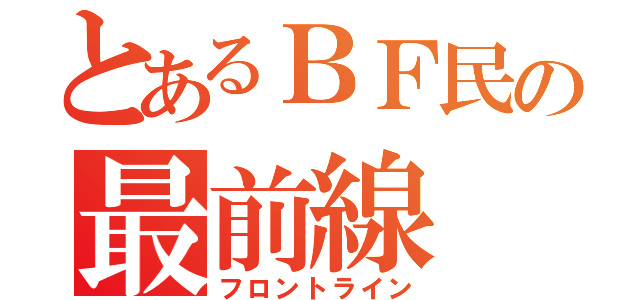 とあるＢＦ民の
最前線
フロントライン